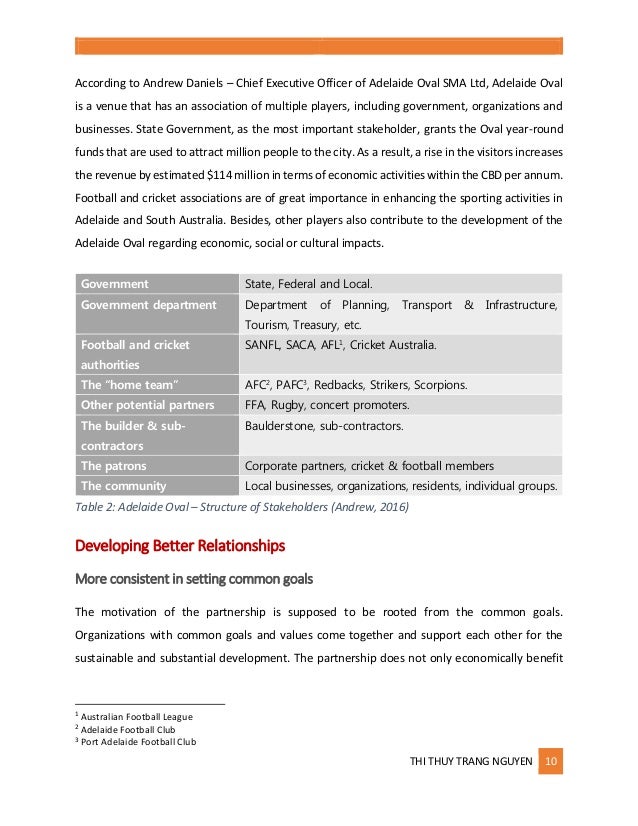 According to Andrew Daniels – Chief Executive Officer of Adelaide Oval SMA Ltd, Adelaide Oval is a venue that has an association of multiple players, including government, organizations and businesses. State Government, as the most important stakeholder, grants the Oval year-round funds that are used to attract million people to the city. As a result, a rise in the visitors increases the revenue by estimated $114 million in terms of economic activities within the CBD per annum. Football and cricket associations are of great importance in enhancing the sporting activities in Adelaide and South Australia. Besides, other players also contribute to the development of the Adelaide Oval regarding economic, social or cultural impacts.

| Government | State, Federal and Local. |
|---|---|
| Government department | Department of Planning, Transport & Infrastructure, Tourism, Treasury, etc. |
| Football and cricket authorities | SANFL, SACA, AFL$^1$, Cricket Australia. |
| The "home team" | AFC$^2$, PAFC$^3$, Redbacks, Strikers, Scorpions. |
| Other potential partners | FFA, Rugby, concert promoters. |
| The builder & sub-contractors | Baulderstone, sub-contractors. |
| The patrons | Corporate partners, cricket & football members |
| The community | Local businesses, organizations, residents, individual groups. |

Table 2: Adelaide Oval – Structure of Stakeholders (Andrew, 2016)

Developing Better Relationships

More consistent in setting common goals

The motivation of the partnership is supposed to be rooted from the common goals. Organizations with common goals and values come together and support each other for the sustainable and substantial development. The partnership does not only economically benefit

$^1$ Australian Football League
$^2$ Adelaide Football Club
$^3$ Port Adelaide Football Club

THI THUY TRANG NGUYEN 10